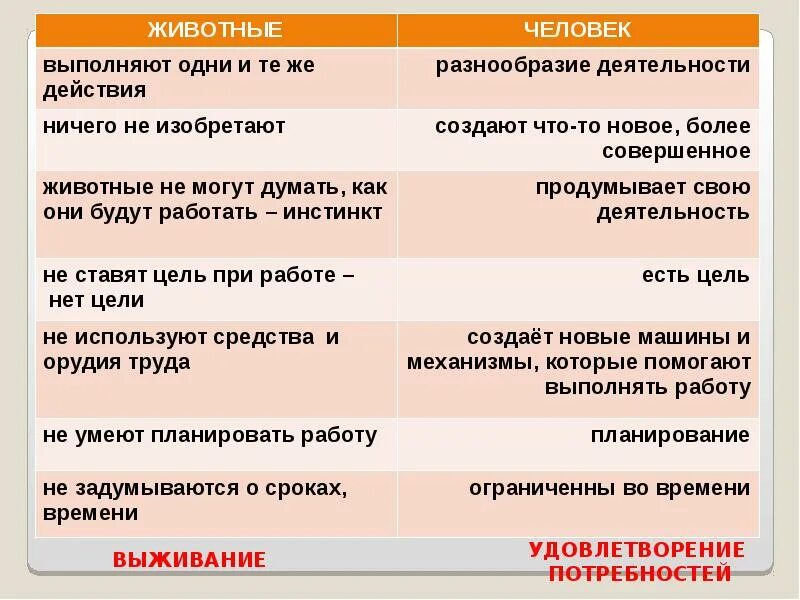 | ЖИВОТНЫЕ | ЧЕЛОВЕК |
|---|---|
| выполняют одни и те же действия | разнообразие деятельности |
| ничего не изобретают | создают что-то новое, более совершенное |
| животные не могут думать, как они будут работать – инстинкт | продумывает свою деятельность |
| не ставят цель при работе – нет цели | есть цель |
| не используют средства и орудия труда | создаёт новые машины и механизмы, которые помогают выполнять работу |
| не умеют планировать работу | планирование |
| не задумываются о сроках, времени | ограниченны во времени |

ВЫЖИВАНИЕ

УДОВЛЕТВОРЕНИЕ ПОТРЕБНОСТЕЙ